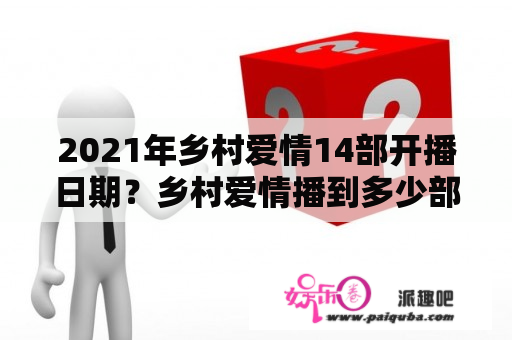 2021年乡村爱情14部开播日期？乡村爱情播到多少部

娱乐圈 派趣吧
www.paiquba.com